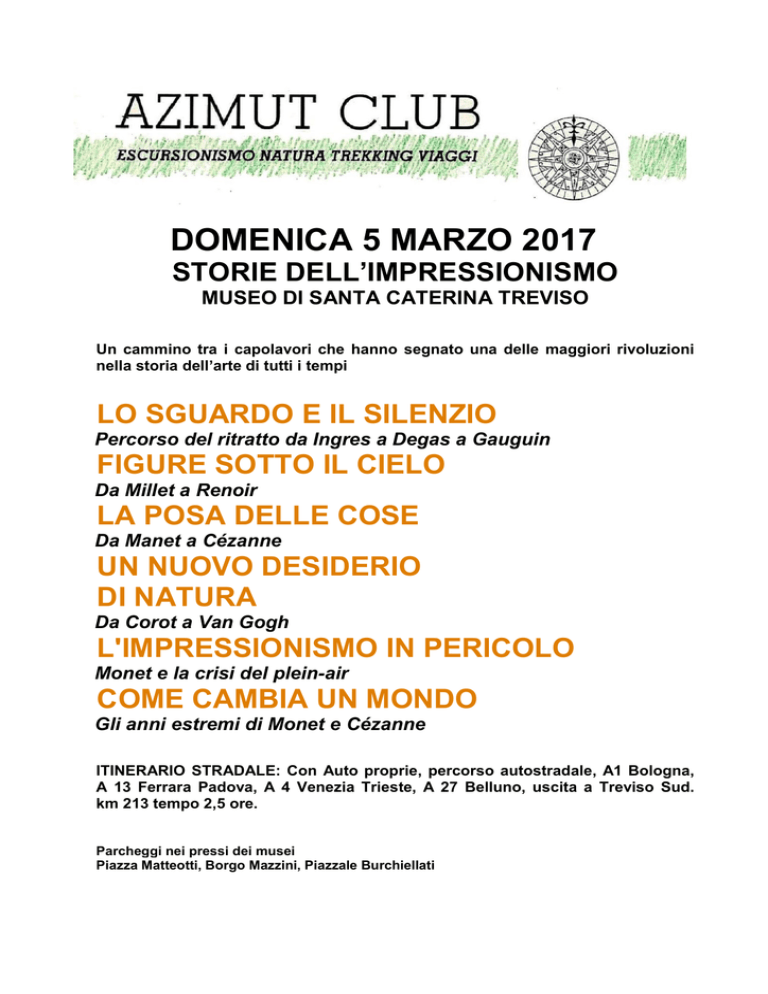 AZIMUT CLUB
ESCURSIONISMO NATURA TREKKING VIAGGI

DOMENICA 5 MARZO 2017
STORIE DELL'IMPRESSIONISMO
MUSEO DI SANTA CATERINA TREVISO

Un cammino tra i capolavori che hanno segnato una delle maggiori rivoluzioni nella storia dell'arte di tutti i tempi

LO SGUARDO E IL SILENZIO
Percorso del ritratto da Ingres a Degas a Gauguin
FIGURE SOTTO IL CIELO
Da Millet a Renoir
LA POSA DELLE COSE
Da Manet a Cézanne
UN NUOVO DESIDERIO DI NATURA
Da Corot a Van Gogh
L'IMPRESSIONISMO IN PERICOLO
Monet e la crisi del plein-air
COME CAMBIA UN MONDO
Gli anni estremi di Monet e Cézanne

ITINERARIO STRADALE: Con Auto proprie, percorso autostradale, A1 Bologna, A 13 Ferrara Padova, A 4 Venezia Trieste, A 27 Belluno, uscita a Treviso Sud. km 213 tempo 2,5 ore.

Parcheggi nei pressi dei musei
Piazza Matteotti, Borgo Mazzini, Piazzale Burchiellati